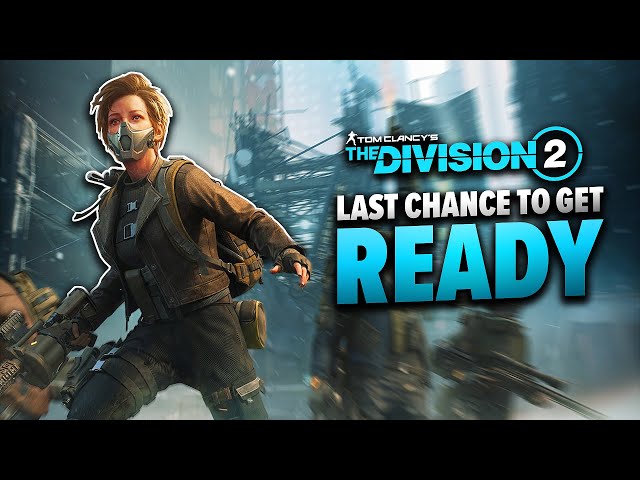 TOM CLANCY'S
THE DIVISION 2

LAST CHANCE TO GET
READY